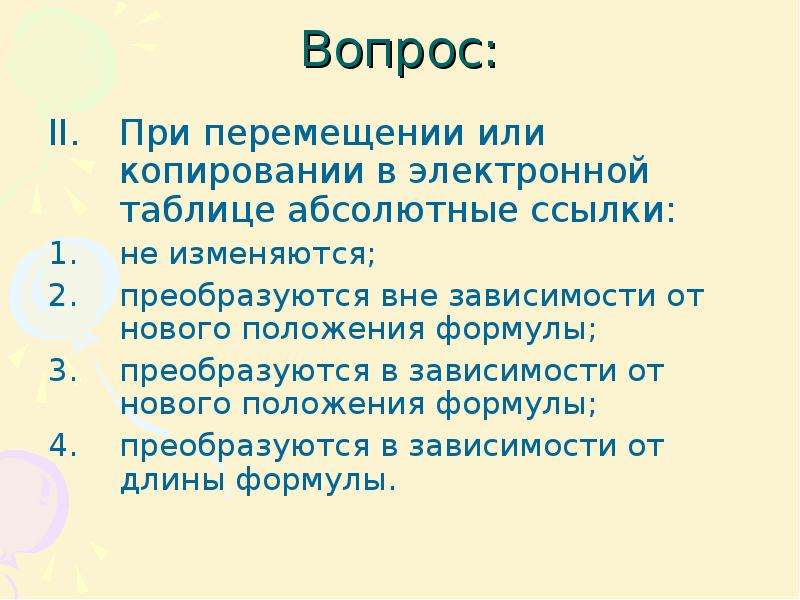 Вопрос:

II. При перемещении или копировании в электронной таблице абсолютные ссылки:

1. не изменяются;
2. преобразуются вне зависимости от нового положения формулы;
3. преобразуются в зависимости от нового положения формулы;
4. преобразуются в зависимости от длины формулы.